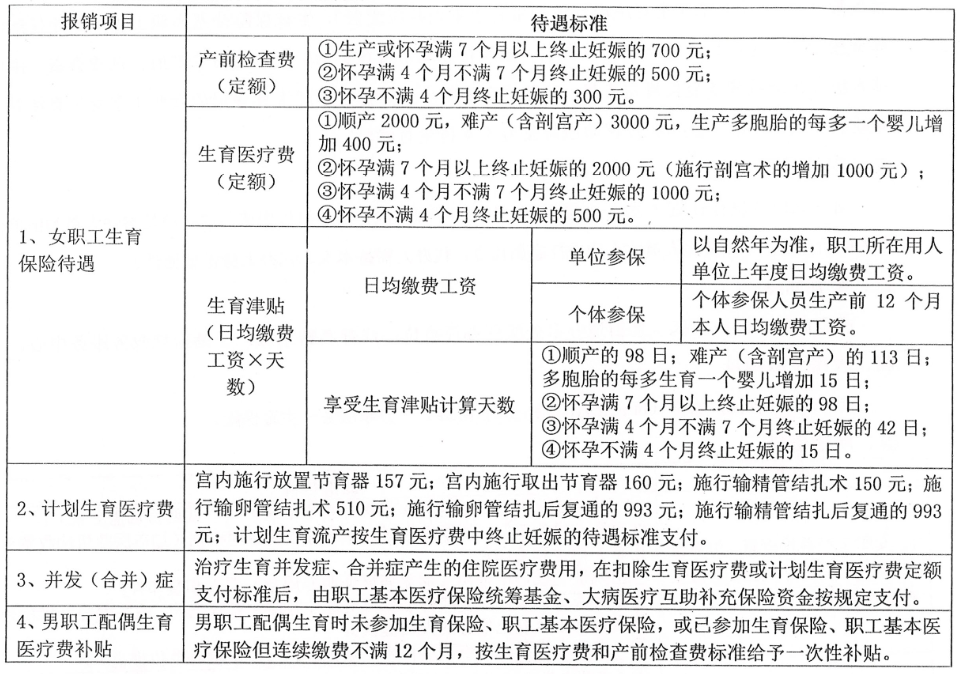 | 报销项目 | 待遇标准 | | | |
|---|---|---|---|---|
| 1、女职工生育保险待遇 | 产前检查费（定额） | ①生产或怀孕满 7 个月以上终止妊娠的 700 元；②怀孕满 4 个月不满 7 个月终止妊娠的 500 元；③怀孕不满 4 个月终止妊娠的 300 元。 | | |
| | 生育医疗费（定额） | ①顺产 2000 元，难产（含剖宫产）3000 元，生产多胞胎的每多一个婴儿增加 400 元；②怀孕满 7 个月以上终止妊娠的 2000 元（施行剖宫术的增加 1000 元）；③怀孕满 4 个月不满 7 个月终止妊娠的 1000 元；④怀孕不满 4 个月终止妊娠的 500 元。 | | |
| | 生育津贴（日均缴费工资×天数） | 日均缴费工资 | 单位参保 | 以自然年为准，职工所在用人单位上年度日均缴费工资。 |
| | | | 个体参保 | 个体参保人员生产前 12 个月本人日均缴费工资。 |
| | | 享受生育津贴计算天数 | ①顺产的 98 日；难产（含剖宫产）的 113 日；多胞胎的每多生育一个婴儿增加 15 日；②怀孕满 7 个月以上终止妊娠的 98 日；③怀孕满 4 个月不满 7 个月终止妊娠的 42 日；④怀孕不满 4 个月终止妊娠的 15 日。 | |
| 2、计划生育医疗费 | 宫内施行放置节育器 157 元；宫内施行取出节育器 160 元；施行输精管结扎术 150 元；施行输卵管结扎术 510 元；施行输卵管结扎后复通的 993 元；施行输精管结扎后复通的 993 元；计划生育流产按生育医疗费中终止妊娠的待遇标准支付。 | | | |
| 3、并发（合并）症 | 治疗生育并发症、合并症产生的住院医疗费用，在扣除生育医疗费或计划生育医疗费定额支付标准后，由职工基本医疗保险统筹基金、大病医疗互助补充保险资金按规定支付。 | | | |
| 4、男职工配偶生育医疗费补贴 | 男职工配偶生育时未参加生育保险、职工基本医疗保险，或已参加生育保险、职工基本医疗保险但连续缴费不满 12 个月，按生育医疗费和产前检查费标准给予一次性补贴。 | | | |